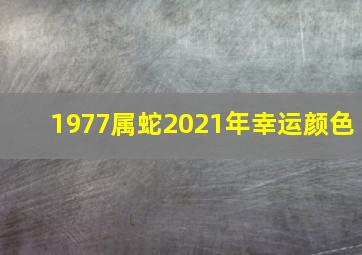 1977属蛇2021年幸运颜色